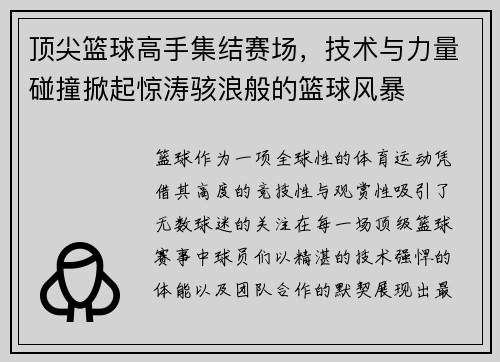 顶尖篮球高手集结赛场，技术与力量碰撞掀起惊涛骇浪般的篮球风暴

篮球作为一项全球性的体育运动凭借其高度的竞技性与观赏性吸引了无数球迷的关注在每一场顶级篮球赛事中球员们以精湛的技术强悍的体能以及团队合作的默契展现出最